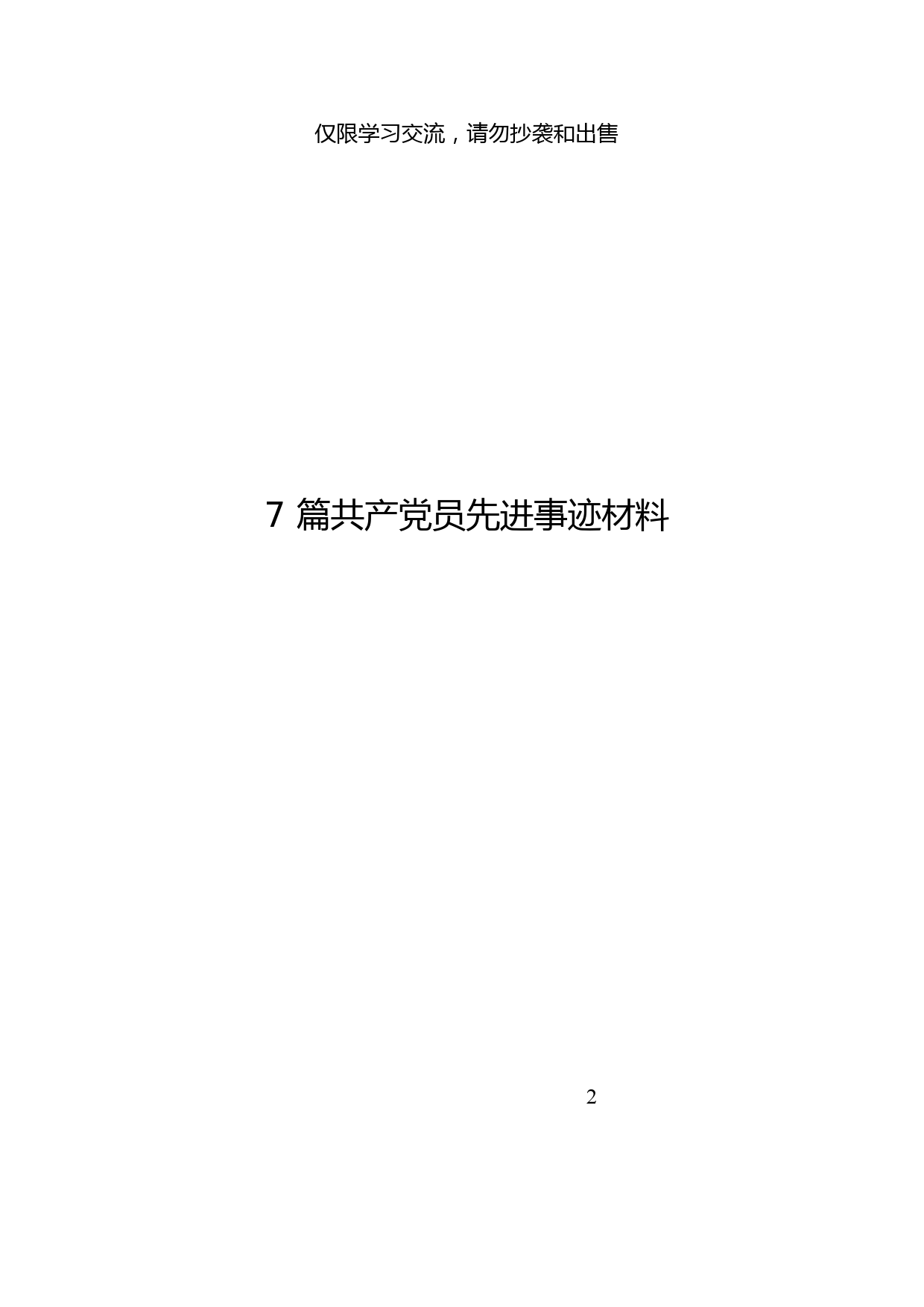 仅限学习交流，请勿抄袭和出售

7 篇共产党员先进事迹材料

2